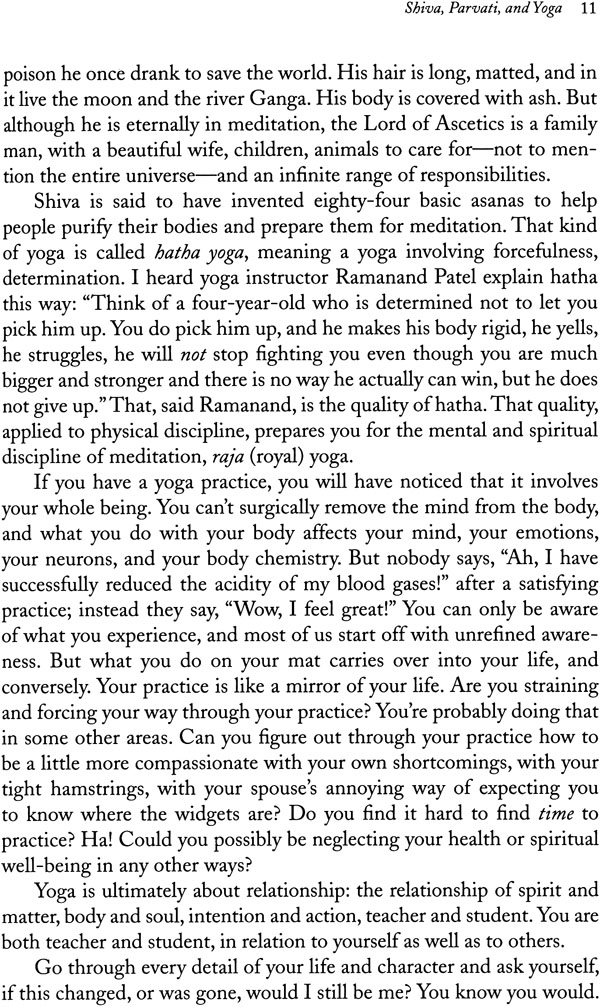 Shiva, Parvati, and Yoga 11

poison he once drank to save the world. His hair is long, matted, and in it live the moon and the river Ganga. His body is covered with ash. But although he is eternally in meditation, the Lord of Ascetics is a family man, with a beautiful wife, children, animals to care for—not to mention the entire universe—and an infinite range of responsibilities.

Shiva is said to have invented eighty-four basic asanas to help people purify their bodies and prepare them for meditation. That kind of yoga is called hatha yoga, meaning a yoga involving forcefulness, determination. I heard yoga instructor Ramanand Patel explain hatha this way: "Think of a four-year-old who is determined not to let you pick him up. You do pick him up, and he makes his body rigid, he yells, he struggles, he will not stop fighting you even though you are much bigger and stronger and there is no way he actually can win, but he does not give up." That, said Ramanand, is the quality of hatha. That quality, applied to physical discipline, prepares you for the mental and spiritual discipline of meditation, raja (royal) yoga.

If you have a yoga practice, you will have noticed that it involves your whole being. You can't surgically remove the mind from the body, and what you do with your body affects your mind, your emotions, your neurons, and your body chemistry. But nobody says, "Ah, I have successfully reduced the acidity of my blood gases!" after a satisfying practice; instead they say, "Wow, I feel great!" You can only be aware of what you experience, and most of us start off with unrefined awareness. But what you do on your mat carries over into your life, and conversely. Your practice is like a mirror of your life. Are you straining and forcing your way through your practice? You're probably doing that in some other areas. Can you figure out through your practice how to be a little more compassionate with your own shortcomings, with your tight hamstrings, with your spouse's annoying way of expecting you to know where the widgets are? Do you find it hard to find time to practice? Ha! Could you possibly be neglecting your health or spiritual well-being in any other ways?

Yoga is ultimately about relationship: the relationship of spirit and matter, body and soul, intention and action, teacher and student. You are both teacher and student, in relation to yourself as well as to others.

Go through every detail of your life and character and ask yourself, if this changed, or was gone, would I still be me? You know you would.